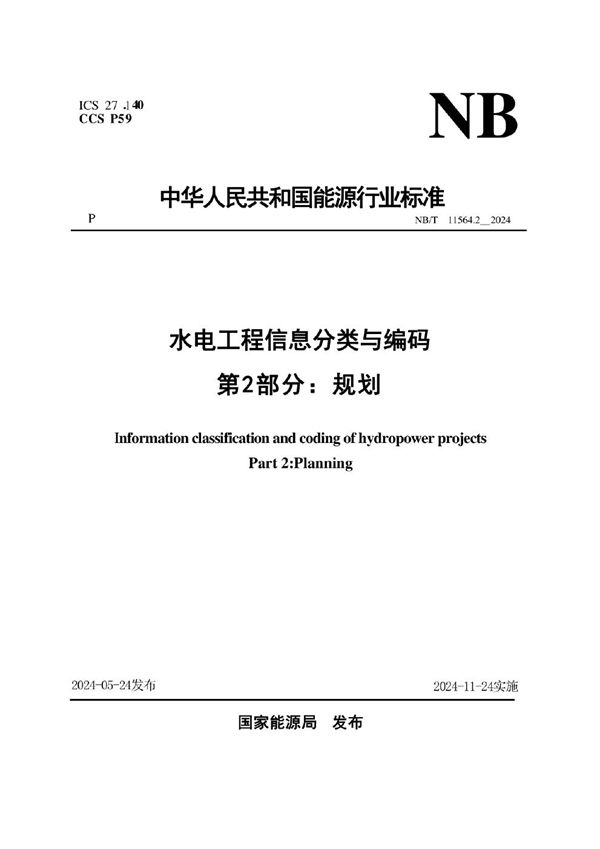 ICS 27.140
CCS P59

NB

中华人民共和国能源行业标准

P

NB/T 11564.2—2024

水电工程信息分类与编码
第2部分：规划

Information classification and coding of hydropower projects
Part 2:Planning

2024-05-24发布

2024-11-24实施

国家能源局 发布